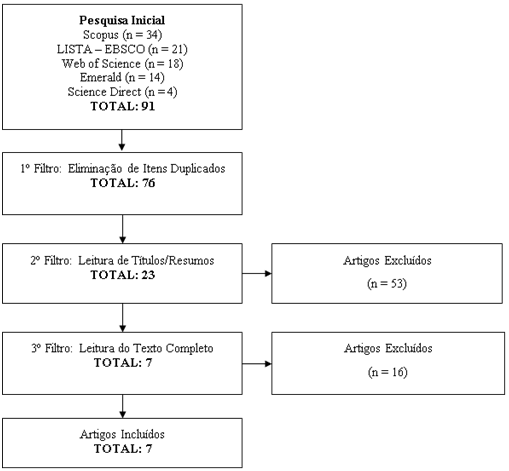 Pesquisa Inicial
Scopus (n = 34)
LISTA – EBSCO (n = 21)
Web of Science (n = 18)
Emerald (n = 14)
Science Direct (n = 4)
TOTAL: 91

1º Filtro: Eliminação de Itens Duplicados
TOTAL: 76

2º Filtro: Leitura de Títulos/Resumos
TOTAL: 23

Artigos Excluídos
(n = 53)

3º Filtro: Leitura do Texto Completo
TOTAL: 7

Artigos Excluídos
(n = 16)

Artigos Incluídos
TOTAL: 7